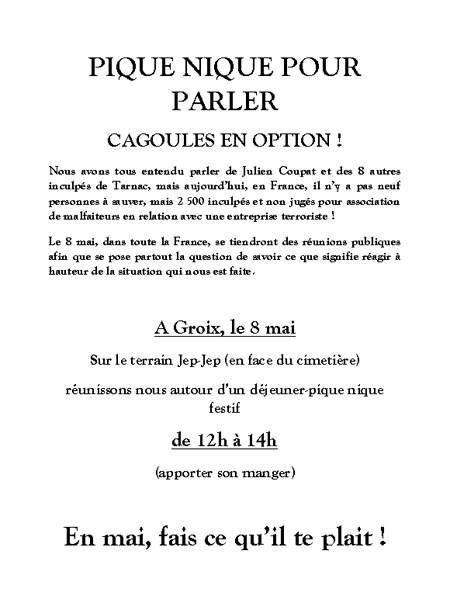 PIQUE NIQUE POUR PARLER

CAGOULES EN OPTION !

Nous avons tous entendu parler de Julien Coupat et des 8 autres inculpés de Tarnac, mais aujourd'hui, en France, il n'y a pas neuf personnes à sauver, mais 2 500 inculpés et non jugés pour association de malfaiteurs en relation avec une entreprise terroriste !

Le 8 mai, dans toute la France, se tiendront des réunions publiques afin que se pose partout la question de savoir ce que signifie réagir à hauteur de la situation qui nous est faite.

A Groix, le 8 mai

Sur le terrain Jep-Jep (en face du cimetière)

réunissons nous autour d'un déjeuner-pique nique festif

de 12h à 14h

(apporter son manger)

En mai, fais ce qu'il te plait !